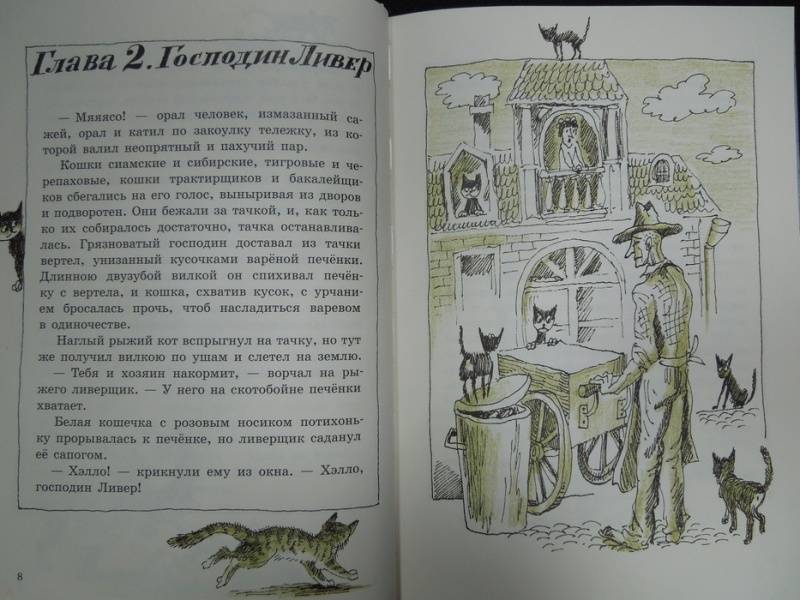 Глава 2. Господин Ливер

— Мяяясо! — орал человек, измазанный сажей, орал и катил по закоулку тележку, из которой валил неопрятный и пахучий пар.

Кошки сиамские и сибирские, тигровые и черепаховые, кошки трактирщиков и бакалейщиков сбегались на его голос, выныривая из дворов и подворотен. Они бежали за тачкой, и, как только их собиралось достаточно, тачка останавливалась. Грязноватый господин доставал из тачки вертел, унизанный кусочками варёной печёнки. Длинною двузубой вилкой он спихивал печёнку с вертела, и кошка, схватив кусок, с урчанием бросалась прочь, чтоб насладиться варевом в одиночестве.

Наглый рыжий кот вспрыгнул на тачку, но тут же получил вилкою по ушам и слетел на землю.

— Тебя и хозяин накормит, — ворчал на рыжего ливерщик. — У него на скотобойне печёнки хватает.

Белая кошечка с розовым носиком потихоньку прорывалась к печёнке, но ливерщик саданул её сапогом.

— Хэлло! — крикнули ему из окна. — Хэлло, господин Ливер!

8